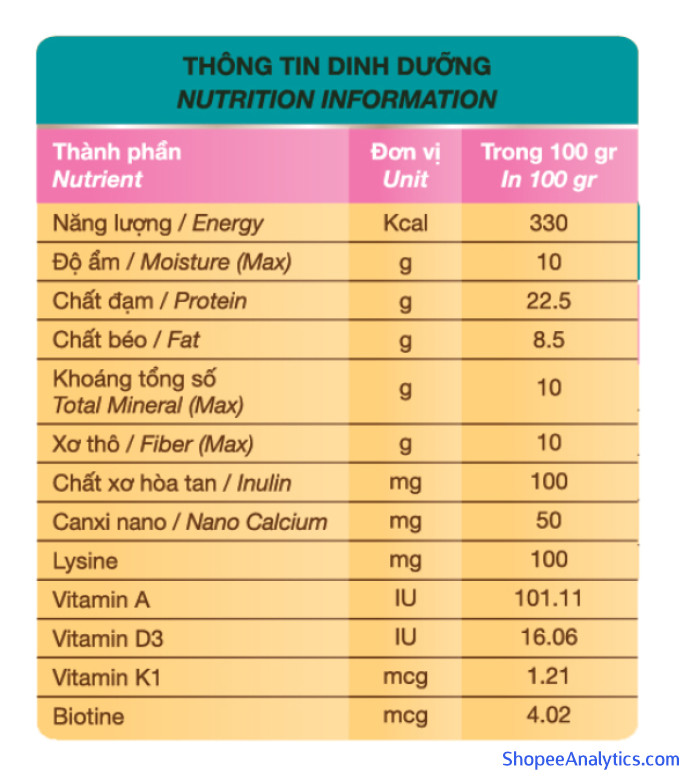 THÔNG TIN DINH DƯỠNG
NUTRITION INFORMATION

| Thành phần Nutrient | Đơn vị Unit | Trong 100 gr In 100 gr |
|---|---|---|
| Năng lượng / Energy | Kcal | 330 |
| Độ ẩm / Moisture (Max) | g | 10 |
| Chất đạm / Protein | g | 22.5 |
| Chất béo / Fat | g | 8.5 |
| Khoáng tổng số Total Mineral (Max) | g | 10 |
| Xơ thô / Fiber (Max) | g | 10 |
| Chất xơ hòa tan / Inulin | mg | 100 |
| Canxi nano / Nano Calcium | mg | 50 |
| Lysine | mg | 100 |
| Vitamin A | IU | 101.11 |
| Vitamin D3 | IU | 16.06 |
| Vitamin K1 | mcg | 1.21 |
| Biotine | mcg | 4.02 |

ShopeeAnalytics.com